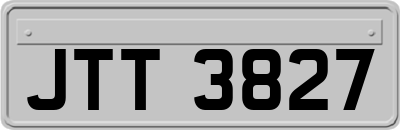 JTT 3827